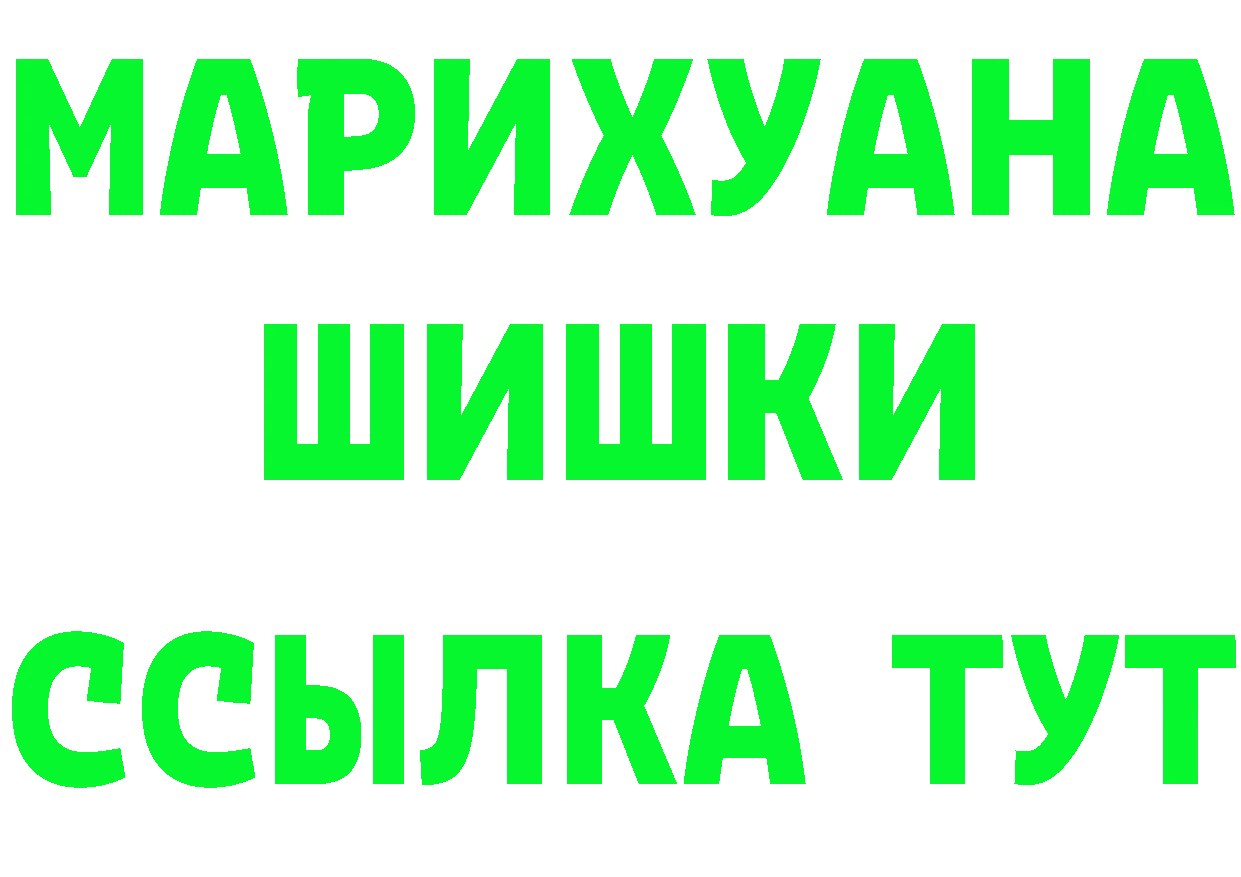 МАРИХУАНА
ШИШКИ
ССЫЛКА ТУТ